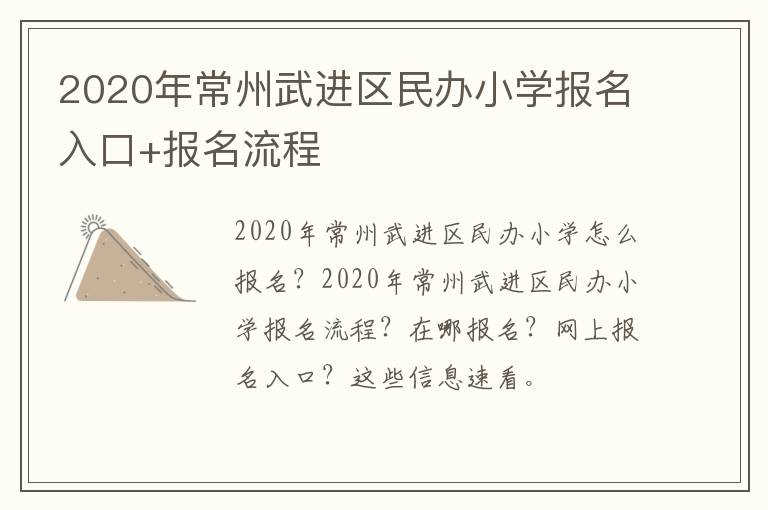 2020年常州武进区民办小学报名入口+报名流程

2020年常州武进区民办小学怎么报名？2020年常州武进区民办小学报名流程？在哪报名？网上报名入口？这些信息速看。